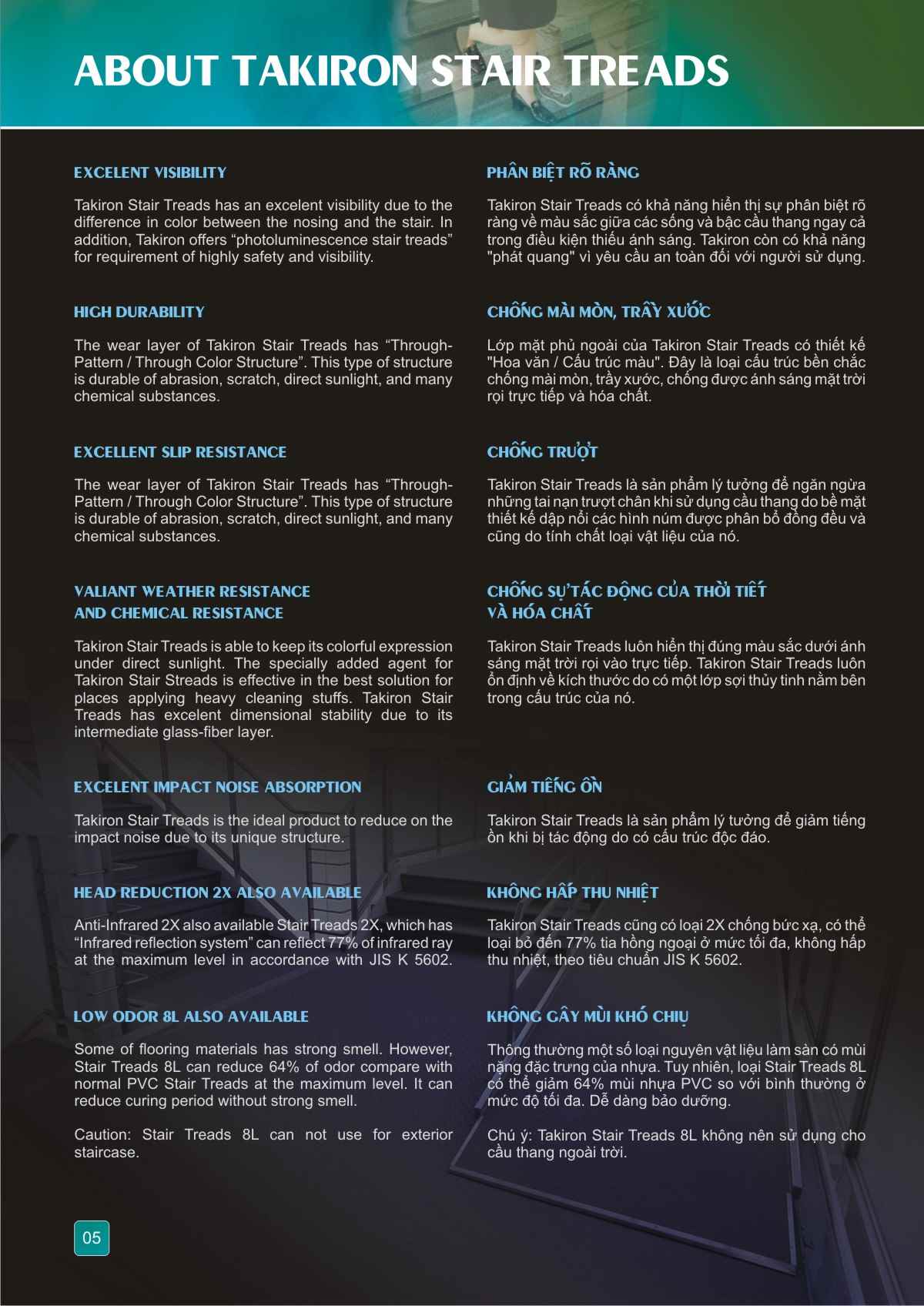 ABOUT TAKIRON STAIR TREADS

EXCELENT VISIBILITY

Takiron Stair Treads has an excelent visibility due to the difference in color between the nosing and the stair. In addition, Takiron offers “photoluminescence stair treads” for requirement of highly safety and visibility.

HIGH DURABILITY

The wear layer of Takiron Stair Treads has “Through-Pattern / Through Color Structure”. This type of structure is durable of abrasion, scratch, direct sunlight, and many chemical substances.

EXCELLENT SLIP RESISTANCE

The wear layer of Takiron Stair Treads has “Through-Pattern / Through Color Structure”. This type of structure is durable of abrasion, scratch, direct sunlight, and many chemical substances.

VALIANT WEATHER RESISTANCE AND CHEMICAL RESISTANCE

Takiron Stair Treads is able to keep its colorful expression under direct sunlight. The specially added agent for Takiron Stair Streads is effective in the best solution for places applying heavy cleaning stuffs. Takiron Stair Treads has excelent dimensional stability due to its intermediate glass-fiber layer.

EXCELENT IMPACT NOISE ABSORPTION

Takiron Stair Treads is the ideal product to reduce on the impact noise due to its unique structure.

HEAD REDUCTION 2X ALSO AVAILABLE

Anti-Infrared 2X also available Stair Treads 2X, which has “Infrared reflection system” can reflect 77% of infrared ray at the maximum level in accordance with JIS K 5602.

LOW ODOR 8L ALSO AVAILABLE

Some of flooring materials has strong smell. However, Stair Treads 8L can reduce 64% of odor compare with normal PVC Stair Treads at the maximum level. It can reduce curing period without strong smell.

Caution: Stair Treads 8L can not use for exterior staircase.

PHÂN BIỆT RÕ RÀNG

Takiron Stair Treads có khả năng hiển thị sự phân biệt rõ ràng về màu sắc giữa các sống và bậc cầu thang ngay cả trong điều kiện thiếu ánh sáng. Takiron còn có khả năng "phát quang" vì yêu cầu an toàn đối với người sử dụng.

CHỐNG MÀI MÒN, TRẦY XƯỚC

Lớp mặt phủ ngoài của Takiron Stair Treads có thiết kế "Hoa văn / Cấu trúc màu". Đây là loại cấu trúc bền chắc chống mài mòn, trầy xước, chống được ánh sáng mặt trời rọi trực tiếp và hóa chất.

CHỐNG TRƯỢT

Takiron Stair Treads là sản phẩm lý tưởng để ngăn ngừa những tai nạn trượt chân khi sử dụng cầu thang do bề mặt thiết kế dập nổi các hình núm được phân bổ đồng đều và cũng do tính chất loại vật liệu của nó.

CHỐNG SỰ TÁC ĐỘNG CỦA THỜI TIẾT VÀ HÓA CHẤT

Takiron Stair Treads luôn hiển thị đúng màu sắc dưới ánh sáng mặt trời rọi vào trực tiếp. Takiron Stair Treads luôn ổn định về kích thước do có một lớp sợi thủy tinh nằm bên trong cấu trúc của nó.

GIẢM TIẾNG ỒN

Takiron Stair Treads là sản phẩm lý tưởng để giảm tiếng ồn khi bị tác động do có cấu trúc độc đáo.

KHÔNG HẤP THU NHIỆT

Takiron Stair Treads cũng có loại 2X chống bức xạ, có thể loại bỏ đến 77% tia hồng ngoại ở mức tối đa, không hấp thu nhiệt, theo tiêu chuẩn JIS K 5602.

KHÔNG GÂY MÙI KHÓ CHỊU

Thông thường một số loại nguyên vật liệu làm sàn có mùi nặng đặc trưng của nhựa. Tuy nhiên, loại Stair Treads 8L có thể giảm 64% mùi nhựa PVC so với bình thường ở mức độ tối đa. Dễ dàng bảo dưỡng.

Chú ý: Takiron Stair Treads 8L không nên sử dụng cho cầu thang ngoài trời.

05